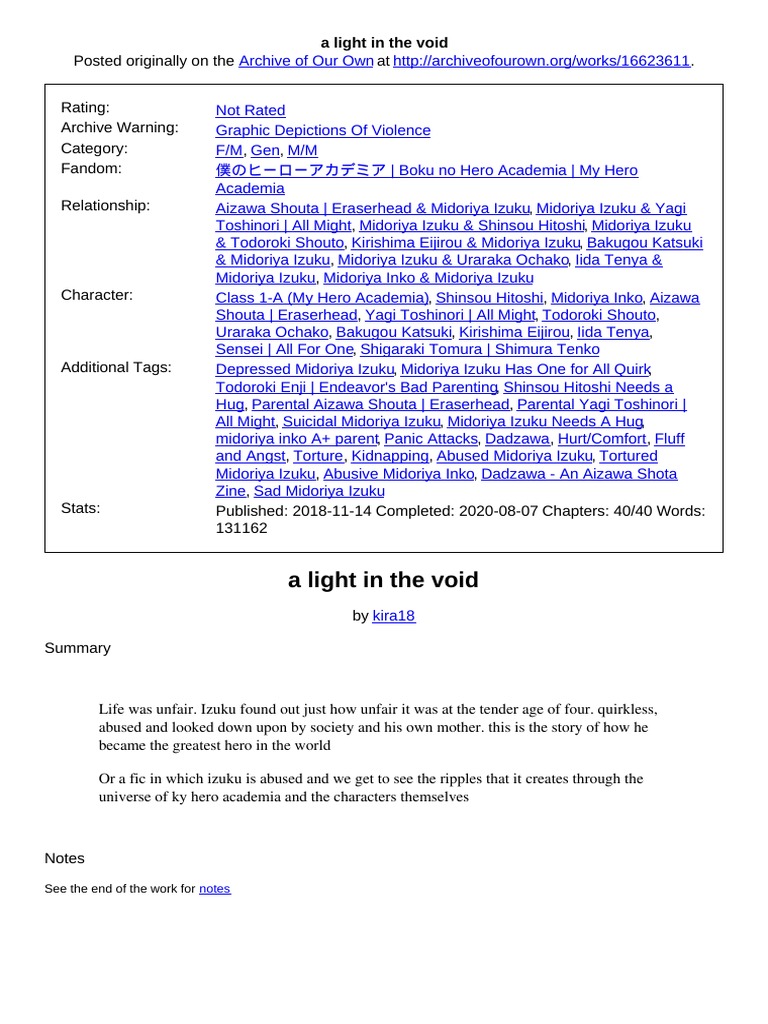 a light in the void
Posted originally on the Archive of Our Own at http://archiveofourown.org/works/16623611.

| | |
|---|---|
| Rating: | Not Rated |
| Archive Warning: | Graphic Depictions Of Violence |
| Category: | F/M, Gen, M/M |
| Fandom: | 僕のヒーローアカデミア \| Boku no Hero Academia \| My Hero Academia |
| Relationship: | Aizawa Shouta \| Eraserhead & Midoriya Izuku, Midoriya Izuku & Yagi Toshinori \| All Might, Midoriya Izuku & Shinsou Hitoshi, Midoriya Izuku & Todoroki Shouto, Kirishima Eijirou & Midoriya Izuku, Bakugou Katsuki & Midoriya Izuku, Midoriya Izuku & Uraraka Ochako, Iida Tenya & Midoriya Izuku, Midoriya Inko & Midoriya Izuku |
| Character: | Class 1-A (My Hero Academia), Shinsou Hitoshi, Midoriya Inko, Aizawa Shouta \| Eraserhead, Yagi Toshinori \| All Might, Todoroki Shouto, Uraraka Ochako, Bakugou Katsuki, Kirishima Eijirou, Iida Tenya, Sensei \| All For One, Shigaraki Tomura \| Shimura Tenko |
| Additional Tags: | Depressed Midoriya Izuku, Midoriya Izuku Has One for All Quirk, Todoroki Enji \| Endeavor's Bad Parenting, Shinsou Hitoshi Needs a Hug, Parental Aizawa Shouta \| Eraserhead, Parental Yagi Toshinori \| All Might, Suicidal Midoriya Izuku, Midoriya Izuku Needs A Hug, midoriya inko A+ parent, Panic Attacks, Dadzawa, Hurt/Comfort, Fluff and Angst, Torture, Kidnapping, Abused Midoriya Izuku, Tortured Midoriya Izuku, Abusive Midoriya Inko, Dadzawa - An Aizawa Shota Zine, Sad Midoriya Izuku |
| Stats: | Published: 2018-11-14 Completed: 2020-08-07 Chapters: 40/40 Words: 131162 |

a light in the void

by kira18

Summary

Life was unfair. Izuku found out just how unfair it was at the tender age of four. quirkless, abused and looked down upon by society and his own mother. this is the story of how he became the greatest hero in the world

Or a fic in which izuku is abused and we get to see the ripples that it creates through the universe of ky hero academia and the characters themselves

Notes

See the end of the work for notes